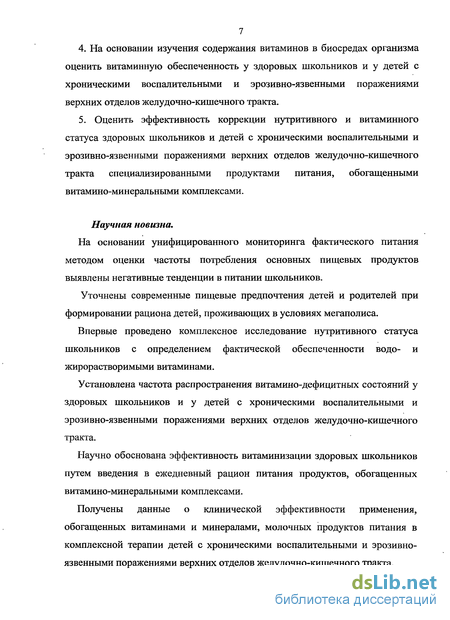 7

4. На основании изучения содержания витаминов в биосредах организма оценить витаминную обеспеченность у здоровых школьников и у детей с хроническими воспалительными и эрозивно-язвенными поражениями верхних отделов желудочно-кишечного тракта.

5. Оценить эффективность коррекции нутритивного и витаминного статуса здоровых школьников и детей с хроническими воспалительными и эрозивно-язвенными поражениями верхних отделов желудочно-кишечного тракта специализированными продуктами питания, обогащенными витамино-минеральными комплексами.

Научная новизна.

На основании унифицированного мониторинга фактического питания методом оценки частоты потребления основных пищевых продуктов выявлены негативные тенденции в питании школьников.

Уточнены современные пищевые предпочтения детей и родителей при формировании рациона детей, проживающих в условиях мегаполиса.

Впервые проведено комплексное исследование нутритивного статуса школьников с определением фактической обеспеченности водо- и жирорастворимыми витаминами.

Установлена частота распространения витамино-дефицитных состояний у здоровых школьников и у детей с хроническими воспалительными и эрозивно-язвенными поражениями верхних отделов желудочно-кишечного тракта.

Научно обоснована эффективность витаминизации здоровых школьников путем введения в ежедневный рацион питания продуктов, обогащенных витамино-минеральными комплексами.

Получены данные о клинической эффективности применения, обогащенных витаминами и минералами, молочных продуктов питания в комплексной терапии детей с хроническими воспалительными и эрозивно-язвенными поражениями верхних отделов желудочно-кишечного тракта.

dsLib.net
библиотека диссертаций